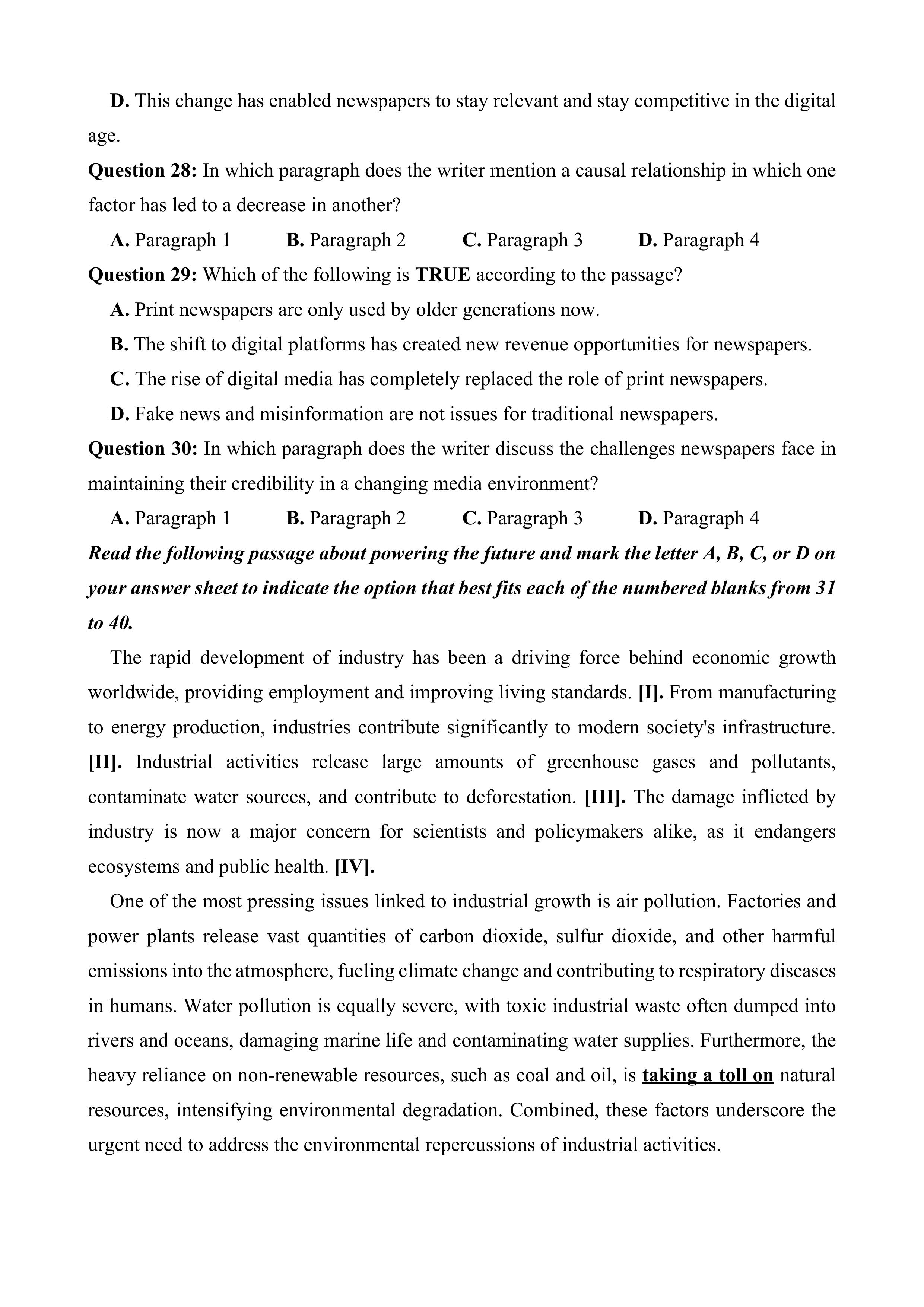 D. This change has enabled newspapers to stay relevant and stay competitive in the digital age.

Question 28: In which paragraph does the writer mention a causal relationship in which one factor has led to a decrease in another?

A. Paragraph 1 B. Paragraph 2 C. Paragraph 3 D. Paragraph 4

Question 29: Which of the following is TRUE according to the passage?

A. Print newspapers are only used by older generations now.

B. The shift to digital platforms has created new revenue opportunities for newspapers.

C. The rise of digital media has completely replaced the role of print newspapers.

D. Fake news and misinformation are not issues for traditional newspapers.

Question 30: In which paragraph does the writer discuss the challenges newspapers face in maintaining their credibility in a changing media environment?

A. Paragraph 1 B. Paragraph 2 C. Paragraph 3 D. Paragraph 4

Read the following passage about powering the future and mark the letter A, B, C, or D on your answer sheet to indicate the option that best fits each of the numbered blanks from 31 to 40.

The rapid development of industry has been a driving force behind economic growth worldwide, providing employment and improving living standards. [I]. From manufacturing to energy production, industries contribute significantly to modern society's infrastructure. [II]. Industrial activities release large amounts of greenhouse gases and pollutants, contaminate water sources, and contribute to deforestation. [III]. The damage inflicted by industry is now a major concern for scientists and policymakers alike, as it endangers ecosystems and public health. [IV].

One of the most pressing issues linked to industrial growth is air pollution. Factories and power plants release vast quantities of carbon dioxide, sulfur dioxide, and other harmful emissions into the atmosphere, fueling climate change and contributing to respiratory diseases in humans. Water pollution is equally severe, with toxic industrial waste often dumped into rivers and oceans, damaging marine life and contaminating water supplies. Furthermore, the heavy reliance on non-renewable resources, such as coal and oil, is taking a toll on natural resources, intensifying environmental degradation. Combined, these factors underscore the urgent need to address the environmental repercussions of industrial activities.